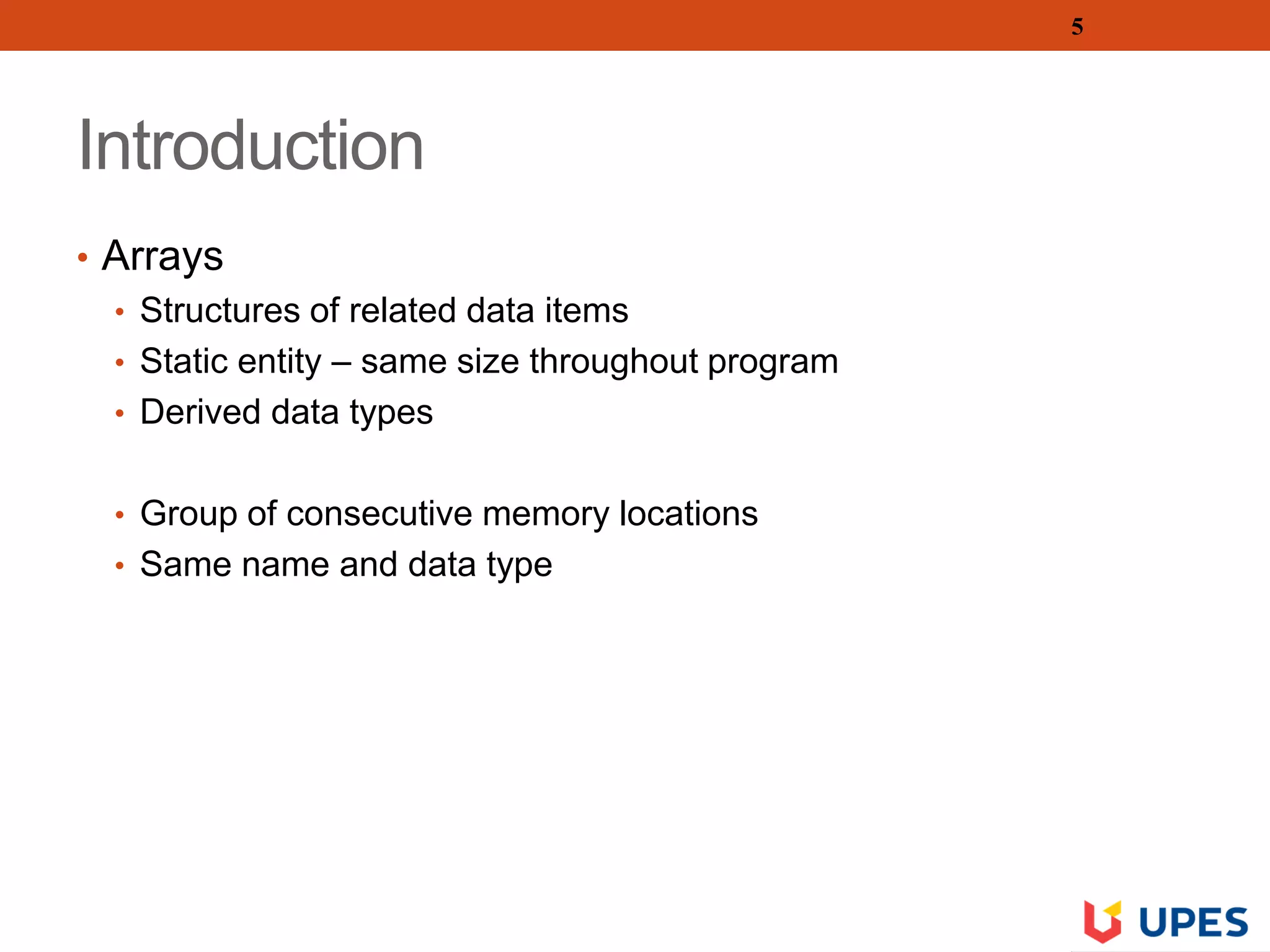 5

Introduction

• Arrays
  • Structures of related data items
  • Static entity – same size throughout program
  • Derived data types

  • Group of consecutive memory locations
  • Same name and data type

UPES